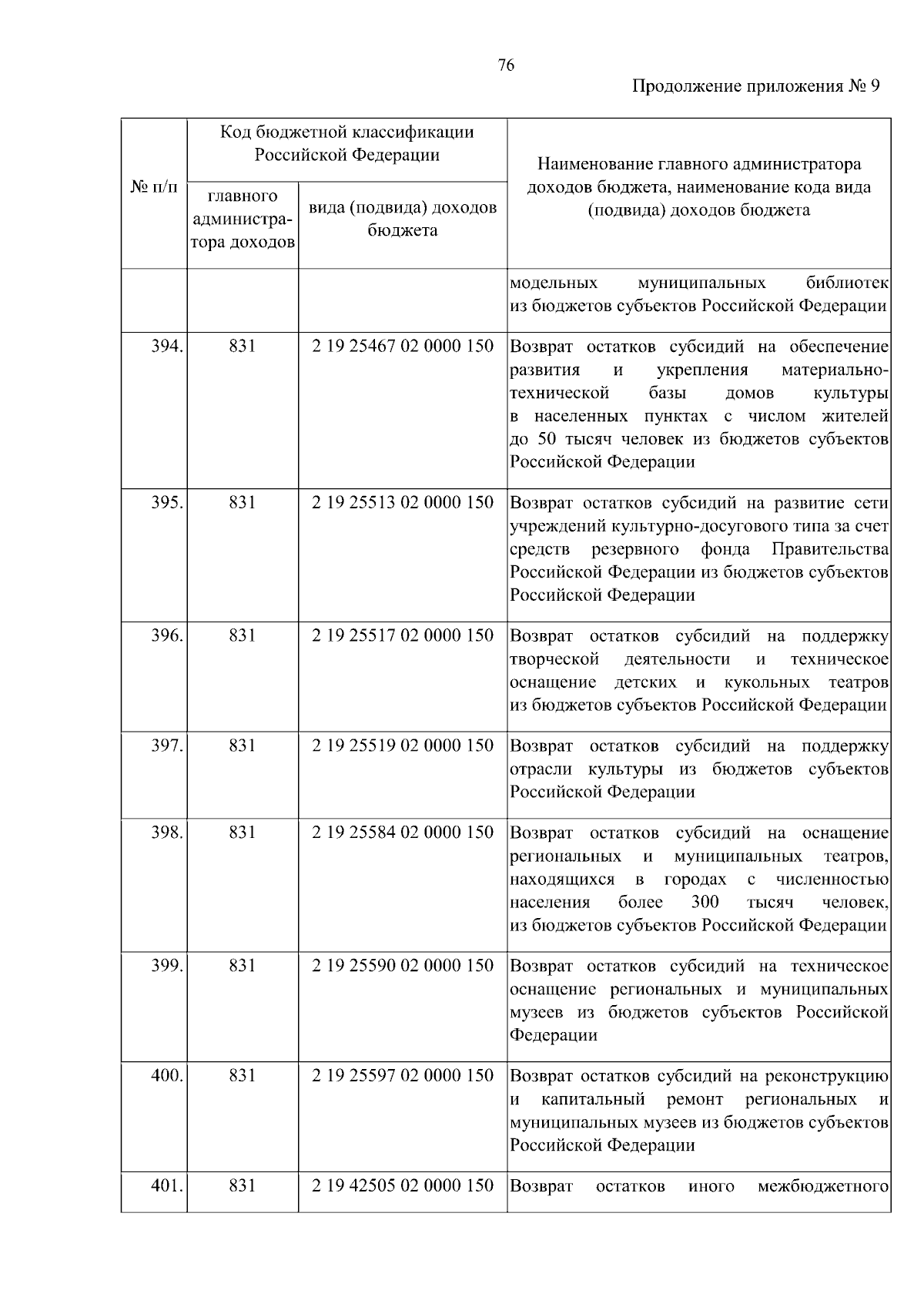 76

Продолжение приложения № 9

| № п/п | Код бюджетной классификации Российской Федерации: главного администратора доходов | Код бюджетной классификации Российской Федерации: вида (подвида) доходов бюджета | Наименование главного администратора доходов бюджета, наименование кода вида (подвида) доходов бюджета |
|---|---|---|---|
| | | | модельных муниципальных библиотек из бюджетов субъектов Российской Федерации |
| 394. | 831 | 2 19 25467 02 0000 150 | Возврат остатков субсидий на обеспечение развития и укрепления материально-технической базы домов культуры в населенных пунктах с числом жителей до 50 тысяч человек из бюджетов субъектов Российской Федерации |
| 395. | 831 | 2 19 25513 02 0000 150 | Возврат остатков субсидий на развитие сети учреждений культурно-досугового типа за счет средств резервного фонда Правительства Российской Федерации из бюджетов субъектов Российской Федерации |
| 396. | 831 | 2 19 25517 02 0000 150 | Возврат остатков субсидий на поддержку творческой деятельности и техническое оснащение детских и кукольных театров из бюджетов субъектов Российской Федерации |
| 397. | 831 | 2 19 25519 02 0000 150 | Возврат остатков субсидий на поддержку отрасли культуры из бюджетов субъектов Российской Федерации |
| 398. | 831 | 2 19 25584 02 0000 150 | Возврат остатков субсидий на оснащение региональных и муниципальных театров, находящихся в городах с численностью населения более 300 тысяч человек, из бюджетов субъектов Российской Федерации |
| 399. | 831 | 2 19 25590 02 0000 150 | Возврат остатков субсидий на техническое оснащение региональных и муниципальных музеев из бюджетов субъектов Российской Федерации |
| 400. | 831 | 2 19 25597 02 0000 150 | Возврат остатков субсидий на реконструкцию и капитальный ремонт региональных и муниципальных музеев из бюджетов субъектов Российской Федерации |
| 401. | 831 | 2 19 42505 02 0000 150 | Возврат остатков иного межбюджетного |